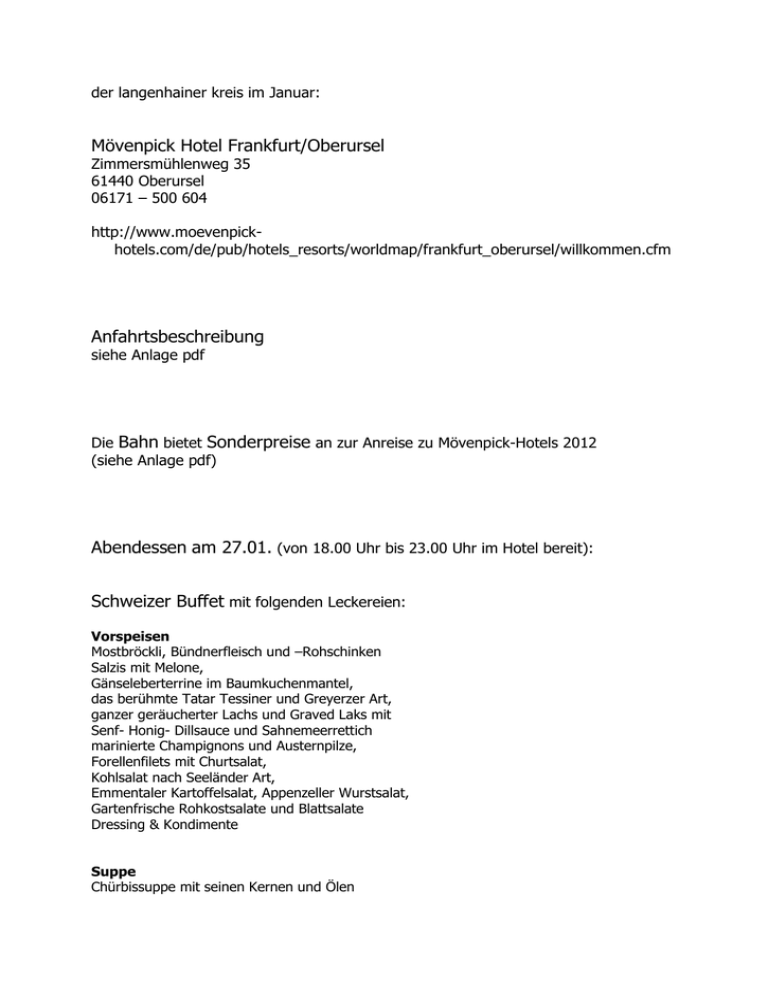 der langenhainer kreis im Januar:

Mövenpick Hotel Frankfurt/Oberursel
Zimmersmühlenweg 35
61440 Oberursel
06171 – 500 604

http://www.moevenpick-hotels.com/de/pub/hotels_resorts/worldmap/frankfurt_oberursel/willkommen.cfm

Anfahrtsbeschreibung
siehe Anlage pdf

Die Bahn bietet Sonderpreise an zur Anreise zu Mövenpick-Hotels 2012 (siehe Anlage pdf)

Abendessen am 27.01. (von 18.00 Uhr bis 23.00 Uhr im Hotel bereit):

Schweizer Buffet mit folgenden Leckereien:

Vorspeisen
Mostbröckli, Bündnerfleisch und –Rohschinken
Salzis mit Melone,
Gänseleberterrine im Baumkuchenmantel,
das berühmte Tatar Tessiner und Greyerzer Art,
ganzer geräucherter Lachs und Graved Laks mit
Senf- Honig- Dillsauce und Sahnemeerrettich
marinierte Champignons und Austernpilze,
Forellenfilets mit Churtsalat,
Kohlsalat nach Seeländer Art,
Emmentaler Kartoffelsalat, Appenzeller Wurstsalat,
Gartenfrische Rohkostsalate und Blattsalate
Dressing & Kondimente

Suppe
Chürbissuppe mit seinen Kernen und Ölen